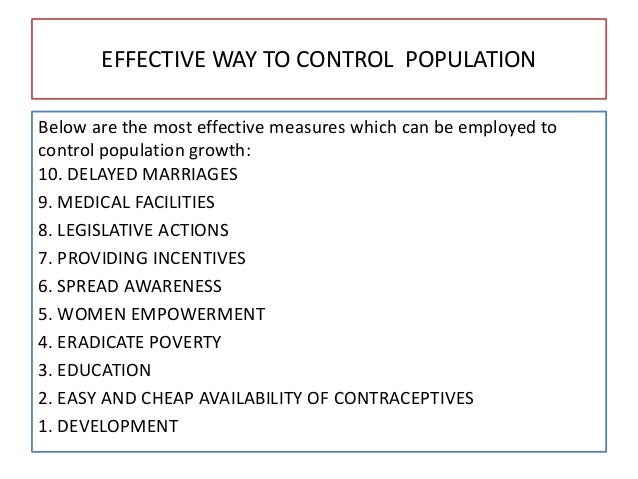 EFFECTIVE WAY TO CONTROL POPULATION

Below are the most effective measures which can be employed to control population growth:
10. DELAYED MARRIAGES
9. MEDICAL FACILITIES
8. LEGISLATIVE ACTIONS
7. PROVIDING INCENTIVES
6. SPREAD AWARENESS
5. WOMEN EMPOWERMENT
4. ERADICATE POVERTY
3. EDUCATION
2. EASY AND CHEAP AVAILABILITY OF CONTRACEPTIVES
1. DEVELOPMENT